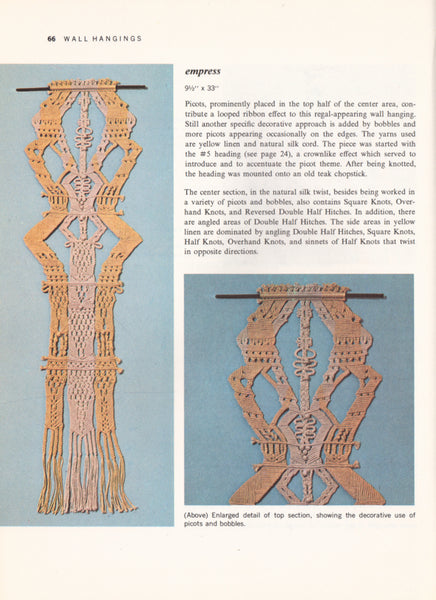 66 WALL HANGINGS

empress

9½" x 33"

Picots, prominently placed in the top half of the center area, contribute a looped ribbon effect to this regal-appearing wall hanging. Still another specific decorative approach is added by bobbles and more picots appearing occasionally on the edges. The yarns used are yellow linen and natural silk cord. The piece was started with the #5 heading (see page 24), a crownlike effect which served to introduce and to accentuate the picot theme. After being knotted, the heading was mounted onto an old teak chopstick.

The center section, in the natural silk twist, besides being worked in a variety of picots and bobbles, also contains Square Knots, Overhand Knots, and Reversed Double Half Hitches. In addition, there are angled areas of Double Half Hitches. The side areas in yellow linen are dominated by angling Double Half Hitches, Square Knots, Half Knots, Overhand Knots, and sinnets of Half Knots that twist in opposite directions.

(Above) Enlarged detail of top section, showing the decorative use of picots and bobbles.